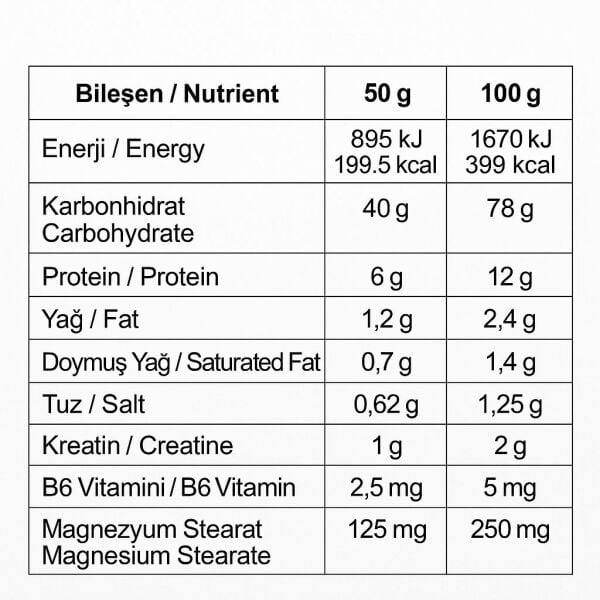 | Bileşen / Nutrient | 50 g | 100 g |
|---|---|---|
| Enerji / Energy | 895 kJ 199.5 kcal | 1670 kJ 399 kcal |
| Karbonhidrat Carbohydrate | 40 g | 78 g |
| Protein / Protein | 6 g | 12 g |
| Yağ / Fat | 1,2 g | 2,4 g |
| Doymuş Yağ / Saturated Fat | 0,7 g | 1,4 g |
| Tuz / Salt | 0,62 g | 1,25 g |
| Kreatin / Creatine | 1 g | 2 g |
| B6 Vitamini / B6 Vitamin | 2,5 mg | 5 mg |
| Magnezyum Stearat Magnesium Stearate | 125 mg | 250 mg |